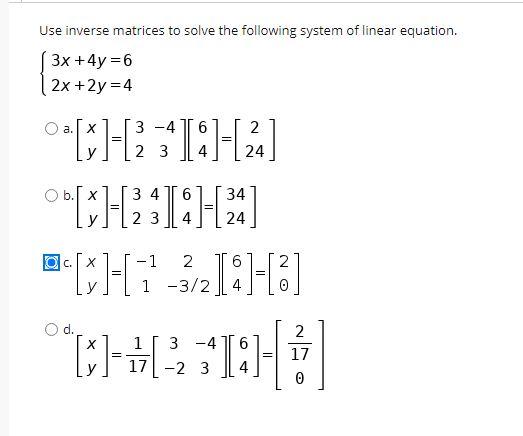 Use inverse matrices to solve the following system of linear equation.

$\begin{cases} 3x+4y=6 \\ 2x+2y=4 \end{cases}$

a. $\begin{bmatrix} x \\ y \end{bmatrix} = \begin{bmatrix} 3 & -4 \\ 2 & 3 \end{bmatrix} \begin{bmatrix} 6 \\ 4 \end{bmatrix} = \begin{bmatrix} 2 \\ 24 \end{bmatrix}$

b. $\begin{bmatrix} x \\ y \end{bmatrix} = \begin{bmatrix} 3 & 4 \\ 2 & 3 \end{bmatrix} \begin{bmatrix} 6 \\ 4 \end{bmatrix} = \begin{bmatrix} 34 \\ 24 \end{bmatrix}$

c. $\begin{bmatrix} x \\ y \end{bmatrix} = \begin{bmatrix} -1 & 2 \\ 1 & -3/2 \end{bmatrix} \begin{bmatrix} 6 \\ 4 \end{bmatrix} = \begin{bmatrix} 2 \\ 0 \end{bmatrix}$

d. $\begin{bmatrix} x \\ y \end{bmatrix} = \frac{1}{17} \begin{bmatrix} 3 & -4 \\ -2 & 3 \end{bmatrix} \begin{bmatrix} 6 \\ 4 \end{bmatrix} = \begin{bmatrix} \frac{2}{17} \\ 0 \end{bmatrix}$